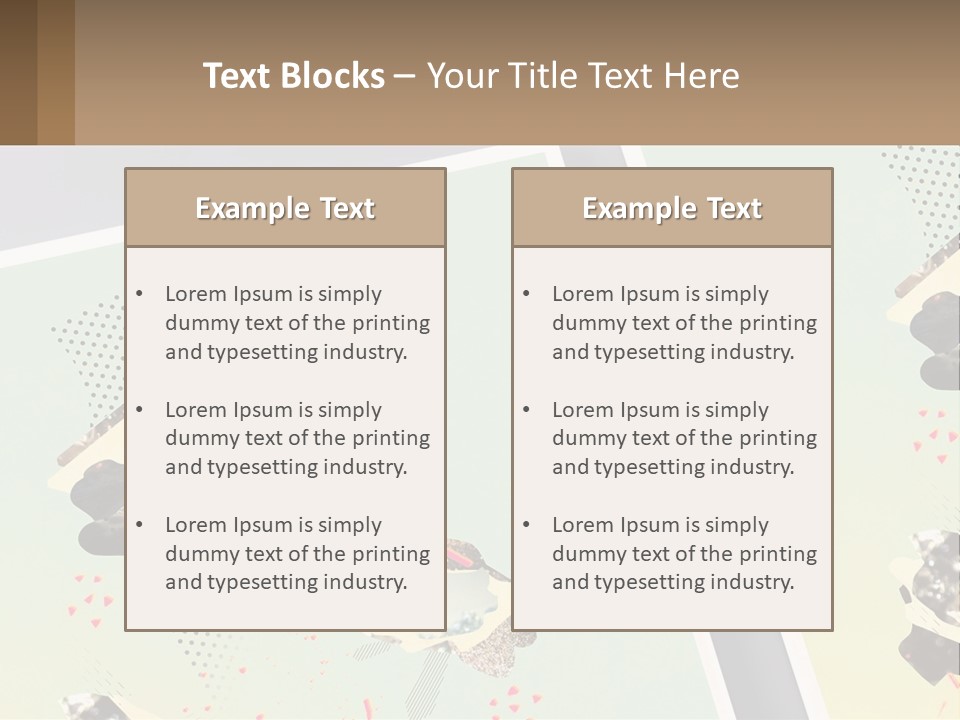 Text Blocks – Your Title Text Here

Example Text

• Lorem Ipsum is simply dummy text of the printing and typesetting industry.
• Lorem Ipsum is simply dummy text of the printing and typesetting industry.
• Lorem Ipsum is simply dummy text of the printing and typesetting industry.

Example Text

• Lorem Ipsum is simply dummy text of the printing and typesetting industry.
• Lorem Ipsum is simply dummy text of the printing and typesetting industry.
• Lorem Ipsum is simply dummy text of the printing and typesetting industry.